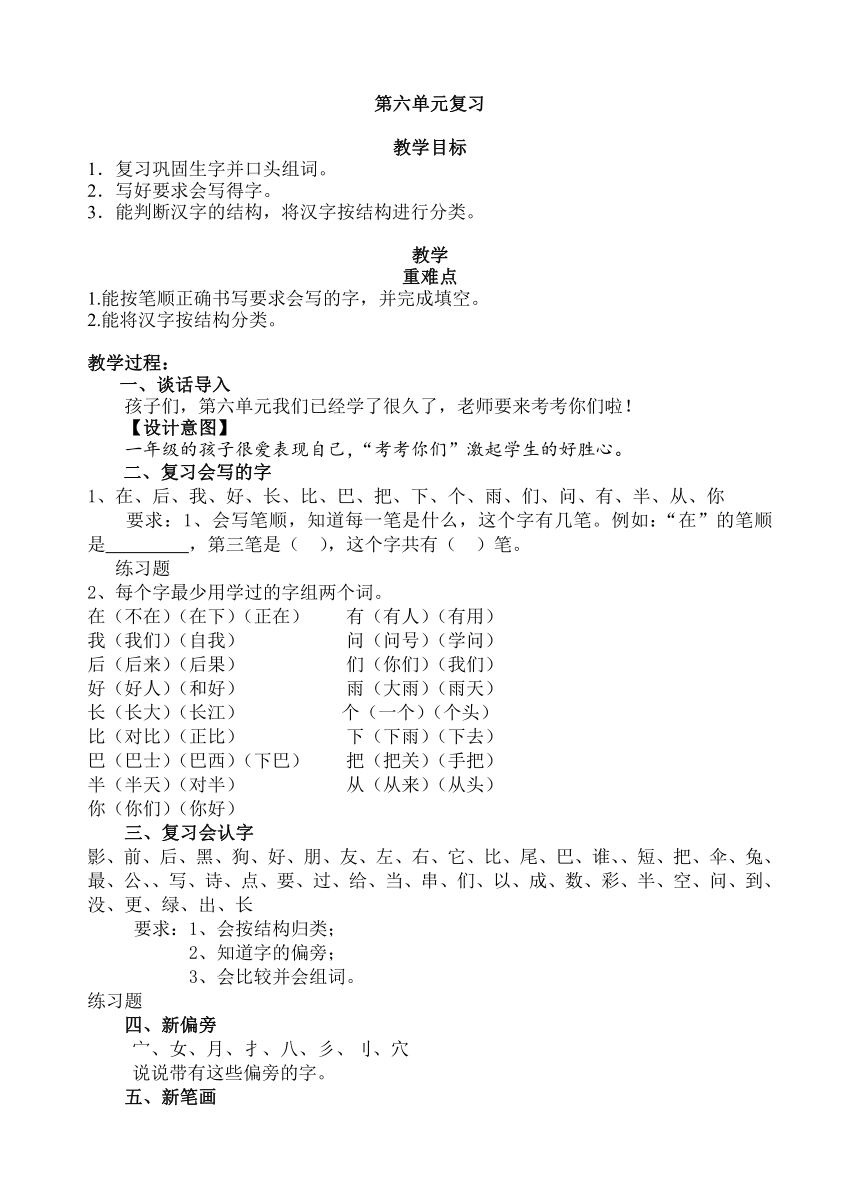 第六单元复习

教学目标

1．复习巩固生字并口头组词。
2．写好要求会写得字。
3．能判断汉字的结构，将汉字按结构进行分类。

教学
重难点

1.能按笔顺正确书写要求会写的字，并完成填空。
2.能将汉字按结构分类。

教学过程：

一、谈话导入

孩子们，第六单元我们已经学了很久了，老师要来考考你们啦！

【设计意图】

一年级的孩子很爱表现自己，“考考你们”激起学生的好胜心。

二、复习会写的字

1、在、后、我、好、长、比、巴、把、下、个、雨、们、问、有、半、从、你

要求：1、会写笔顺，知道每一笔是什么，这个字有几笔。例如：“在”的笔顺是____，第三笔是（ ），这个字共有（ ）笔。

练习题

2、每个字最少用学过的字组两个词。

在（不在）（在下）（正在） 有（有人）（有用）
我（我们）（自我） 问（问号）（学问）
后（后来）（后果） 们（你们）（我们）
好（好人）（和好） 雨（大雨）（雨天）
长（长大）（长江） 个（一个）（个头）
比（对比）（正比） 下（下雨）（下去）
巴（巴士）（巴西）（下巴） 把（把关）（手把）
半（半天）（对半） 从（从来）（从头）
你（你们）（你好）

三、复习会认字

影、前、后、黑、狗、好、朋、友、左、右、它、比、尾、巴、谁、、短、把、伞、兔、最、公、、写、诗、点、要、过、给、当、串、们、以、成、数、彩、半、空、问、到、没、更、绿、出、长

要求：1、会按结构归类；
2、知道字的偏旁；
3、会比较并会组词。

练习题

四、新偏旁

宀、女、月、扌、八、彡、刂、穴

说说带有这些偏旁的字。

五、新笔画